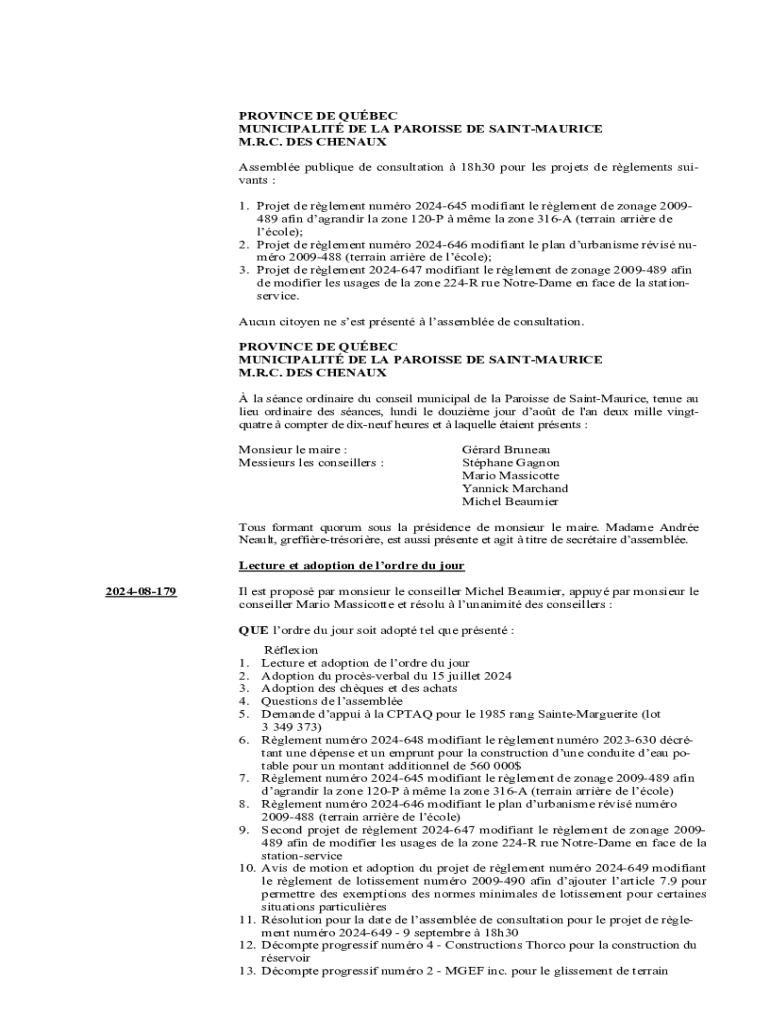 PROVINCE DE QUÉBEC
MUNICIPALITÉ DE LA PAROISSE DE SAINT-MAURICE
M.R.C. DES CHENAUX

Assemblée publique de consultation à 18h30 pour les projets de règlements suivants :

1. Projet de règlement numéro 2024-645 modifiant le règlement de zonage 2009-489 afin d'agrandir la zone 120-P à même la zone 316-A (terrain arrière de l'école);
2. Projet de règlement numéro 2024-646 modifiant le plan d'urbanisme révisé numéro 2009-488 (terrain arrière de l'école);
3. Projet de règlement 2024-647 modifiant le règlement de zonage 2009-489 afin de modifier les usages de la zone 224-R rue Notre-Dame en face de la station-service.

Aucun citoyen ne s'est présenté à l'assemblée de consultation.

PROVINCE DE QUÉBEC
MUNICIPALITÉ DE LA PAROISSE DE SAINT-MAURICE
M.R.C. DES CHENAUX

À la séance ordinaire du conseil municipal de la Paroisse de Saint-Maurice, tenue au lieu ordinaire des séances, lundi le douzième jour d'août de l'an deux mille vingt-quatre à compter de dix-neuf heures et à laquelle étaient présents :

Monsieur le maire : Gérard Bruneau
Messieurs les conseillers : Stéphane Gagnon
Mario Massicotte
Yannick Marchand
Michel Beaumier

Tous formant quorum sous la présidence de monsieur le maire. Madame Andrée Neault, greffière-trésorière, est aussi présente et agit à titre de secrétaire d'assemblée.

Lecture et adoption de l'ordre du jour

2024-08-179

Il est proposé par monsieur le conseiller Michel Beaumier, appuyé par monsieur le conseiller Mario Massicotte et résolu à l'unanimité des conseillers :

QUE l'ordre du jour soit adopté tel que présenté :

Réflexion
1. Lecture et adoption de l'ordre du jour
2. Adoption du procès-verbal du 15 juillet 2024
3. Adoption des chèques et des achats
4. Questions de l'assemblée
5. Demande d'appui à la CPTAQ pour le 1985 rang Sainte-Marguerite (lot 3 349 373)
6. Règlement numéro 2024-648 modifiant le règlement numéro 2023-630 décrétant une dépense et un emprunt pour la construction d'une conduite d'eau potable pour un montant additionnel de 560 000$
7. Règlement numéro 2024-645 modifiant le règlement de zonage 2009-489 afin d'agrandir la zone 120-P à même la zone 316-A (terrain arrière de l'école)
8. Règlement numéro 2024-646 modifiant le plan d'urbanisme révisé numéro 2009-488 (terrain arrière de l'école)
9. Second projet de règlement 2024-647 modifiant le règlement de zonage 2009-489 afin de modifier les usages de la zone 224-R rue Notre-Dame en face de la station-service
10. Avis de motion et adoption du projet de règlement numéro 2024-649 modifiant le règlement de lotissement numéro 2009-490 afin d'ajouter l'article 7.9 pour permettre des exemptions des normes minimales de lotissement pour certaines situations particulières
11. Résolution pour la date de l'assemblée de consultation pour le projet de règlement numéro 2024-649 - 9 septembre à 18h30
12. Décompte progressif numéro 4 - Constructions Thorco pour la construction du réservoir
13. Décompte progressif numéro 2 - MGEF inc. pour le glissement de terrain